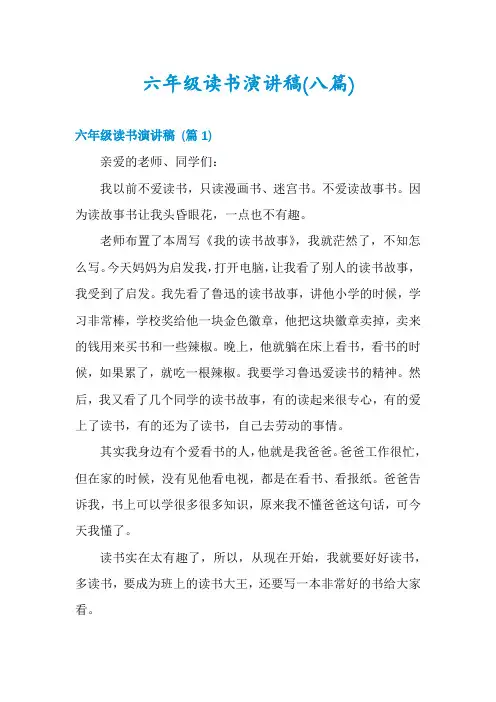 六年级读书演讲稿(八篇)

六年级读书演讲稿 (篇 1)

亲爱的老师、同学们:

我以前不爱读书，只读漫画书、迷宫书。不爱读故事书。因为读故事书让我头昏眼花，一点也不有趣。

老师布置了本周写《我的读书故事》，我就茫然了，不知怎么写。今天妈妈为启发我，打开电脑，让我看了别人的读书故事，我受到了启发。我先看了鲁迅的读书故事，讲他小学的时候，学习非常棒，学校奖给他一块金色徽章，他把这块徽章卖掉，卖来的钱用来买书和一些辣椒。晚上，他就躺在床上看书，看书的时候，如果累了，就吃一根辣椒。我要学习鲁迅爱读书的精神。然后，我又看了几个同学的读书故事，有的读起来很专心，有的爱上了读书，有的还为了读书，自己去劳动的事情。

其实我身边有个爱看书的人，他就是我爸爸。爸爸工作很忙，但在家的时候，没有见他看电视，都是在看书、看报纸。爸爸告诉我，书上可以学很多很多知识，原来我不懂爸爸这句话，可今天我懂了。

读书实在太有趣了，所以，从现在开始，我就要好好读书，多读书，要成为班上的读书大王，还要写一本非常好的书给大家看。